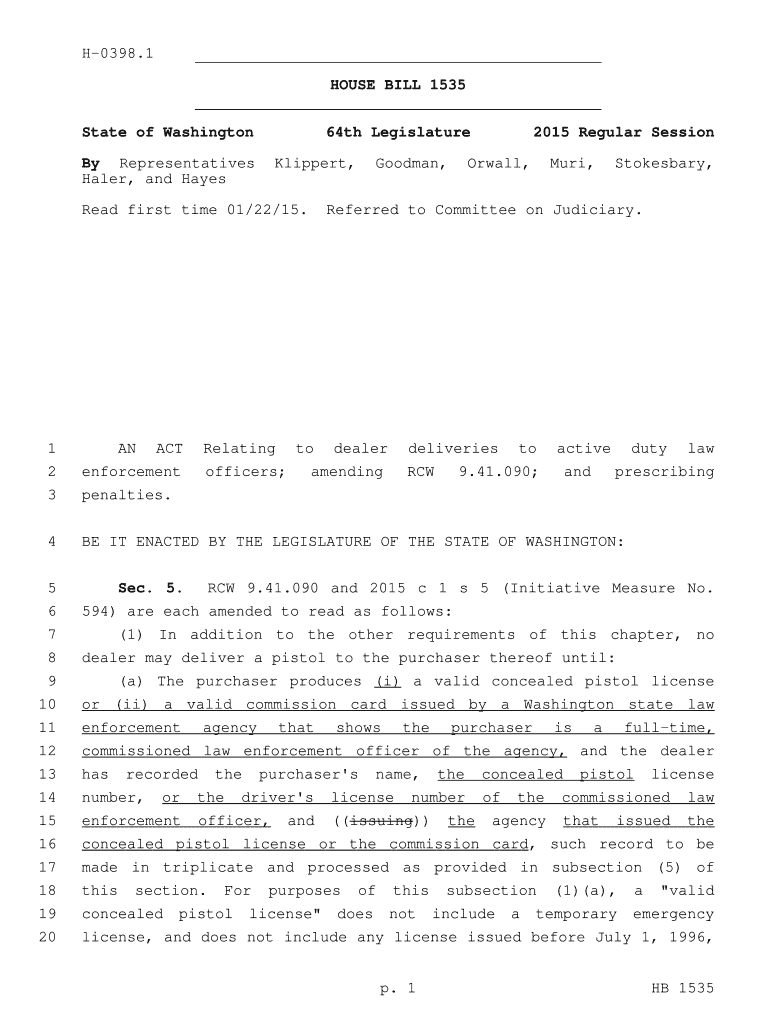 H-0398.1

HOUSE BILL 1535

State of Washington 64th Legislature 2015 Regular Session

By Representatives Klippert, Goodman, Orwall, Muri, Stokesbary, Haler, and Hayes

Read first time 01/22/15. Referred to Committee on Judiciary.

1 AN ACT Relating to dealer deliveries to active duty law 2 enforcement officers; amending RCW 9.41.090; and prescribing 3 penalties.

4 BE IT ENACTED BY THE LEGISLATURE OF THE STATE OF WASHINGTON:

5 Sec. 5. RCW 9.41.090 and 2015 c 1 s 5 (Initiative Measure No. 6 594) are each amended to read as follows:

7 (1) In addition to the other requirements of this chapter, no 8 dealer may deliver a pistol to the purchaser thereof until:

9 (a) The purchaser produces (i) a valid concealed pistol license 10 or (ii) a valid commission card issued by a Washington state law 11 enforcement agency that shows the purchaser is a full-time, 12 commissioned law enforcement officer of the agency, and the dealer 13 has recorded the purchaser's name, the concealed pistol license 14 number, or the driver's license number of the commissioned law 15 enforcement officer, and ((issuing)) the agency that issued the 16 concealed pistol license or the commission card, such record to be 17 made in triplicate and processed as provided in subsection (5) of 18 this section. For purposes of this subsection (1)(a), a "valid 19 concealed pistol license" does not include a temporary emergency 20 license, and does not include any license issued before July 1, 1996,

p. 1 HB 1535